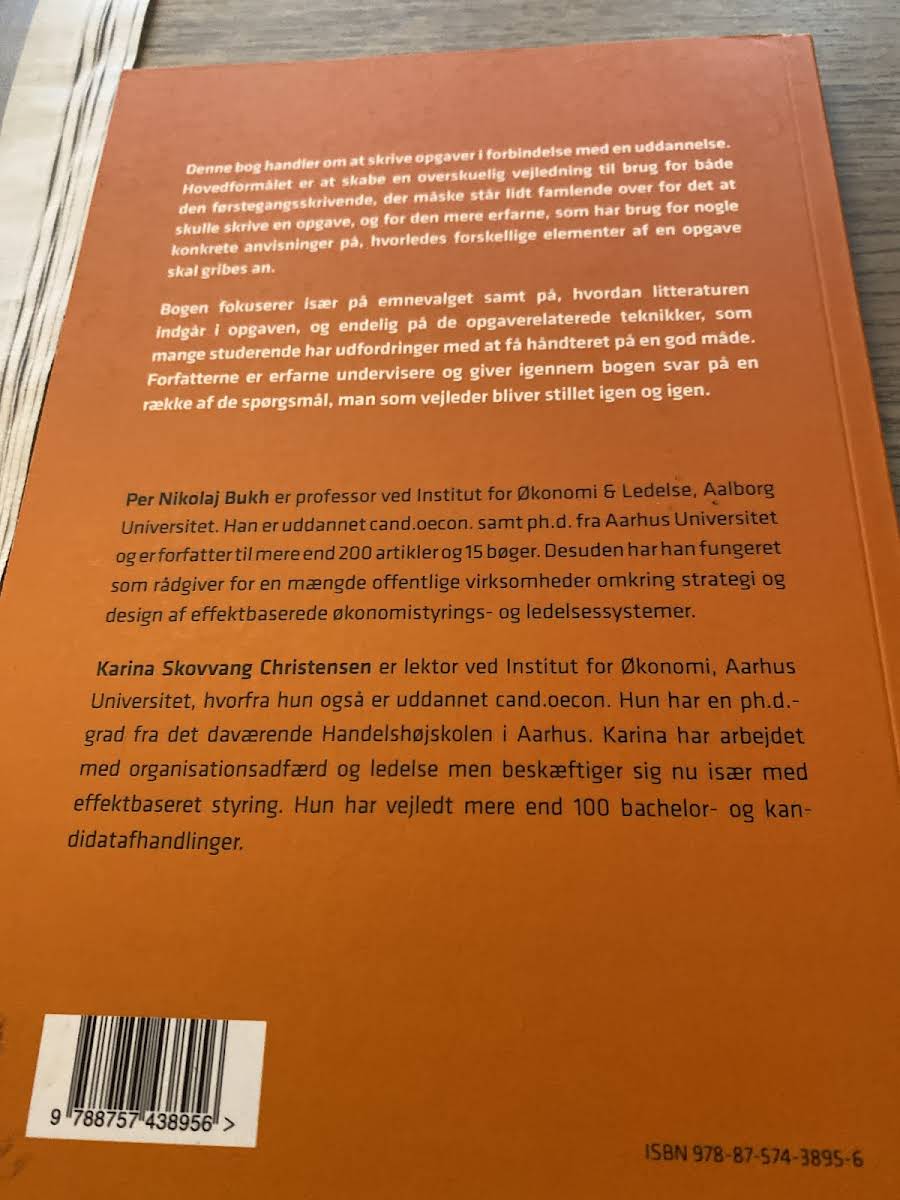 Denne bog handler om at skrive opgaver i forbindelse med en uddannelse. Hovedformålet er at skabe en overskuelig vejledning til brug for både den førstegangsskrivende, der måske står lidt famlende over for det at skulle skrive en opgave, og for den mere erfarne, som har brug for nogle konkrete anvisninger på, hvorledes forskellige elementer af en opgave skal gribes an.

Bogen fokuserer især på emnevalget samt på, hvordan litteraturen indgår i opgaven, og endelig på de opgaverelaterede teknikker, som mange studerende har udfordringer med at få håndteret på en god måde. Forfatterne er erfarne undervisere og giver igennem bogen svar på en række af de spørgsmål, man som vejleder bliver stillet igen og igen.

Per Nikolaj Bukh er professor ved Institut for Økonomi & Ledelse, Aalborg Universitet. Han er uddannet cand.oecon. samt ph.d. fra Aarhus Universitet og er forfatter til mere end 200 artikler og 15 bøger. Desuden har han fungeret som rådgiver for en mængde offentlige virksomheder omkring strategi og design af effektbaserede økonomistyrings- og ledelsessystemer.

Karina Skovvang Christensen er lektor ved Institut for Økonomi, Aarhus Universitet, hvorfra hun også er uddannet cand.oecon. Hun har en ph.d.-grad fra det daværende Handelshøjskolen i Aarhus. Karina har arbejdet med organisationsadfærd og ledelse men beskæftiger sig nu især med effektbaseret styring. Hun har vejledt mere end 100 bachelor- og kandidatafhandlinger.

9 788757 438956 >

ISBN 978-87-574-3895-6